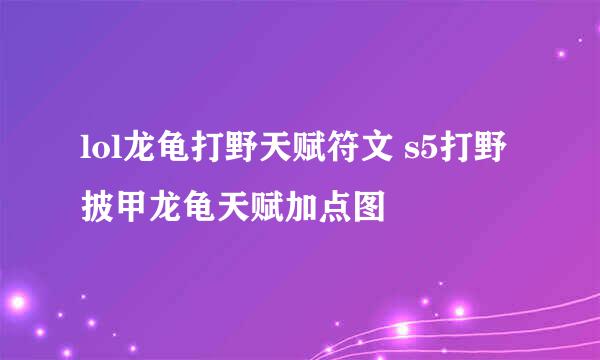 lol龙龟打野天赋符文 s5打野披甲龙龟天赋加点图